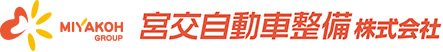 MIYAKOH
GROUP
宮交自動車整備 株式会社